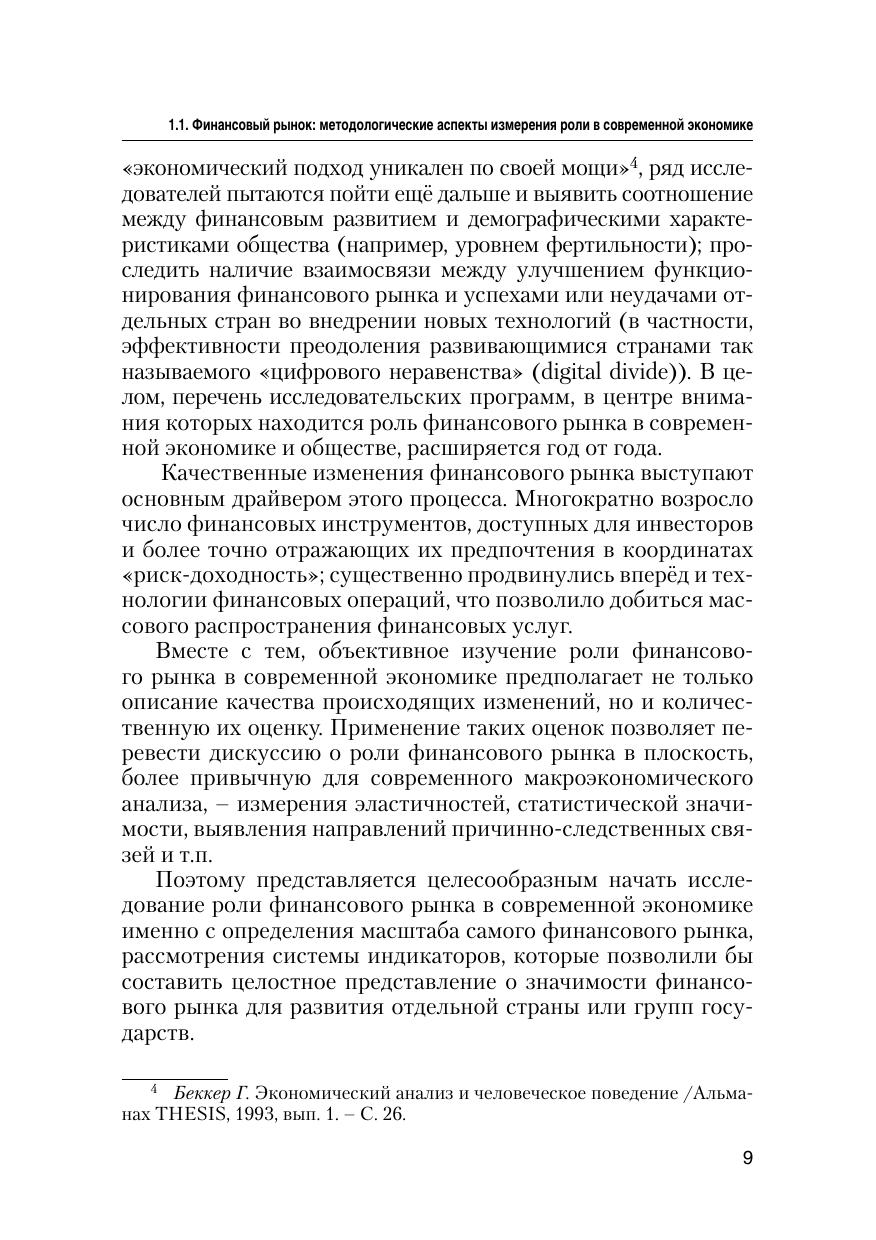 1.1. Финансовый рынок: методологические аспекты измерения роли в современной экономике

«экономический подход уникален по своей мощи»$^4$, ряд исследователей пытаются пойти ещё дальше и выявить соотношение между финансовым развитием и демографическими характеристиками общества (например, уровнем фертильности); проследить наличие взаимосвязи между улучшением функционирования финансового рынка и успехами или неудачами отдельных стран во внедрении новых технологий (в частности, эффективности преодоления развивающимися странами так называемого «цифрового неравенства» (digital divide)). В целом, перечень исследовательских программ, в центре внимания которых находится роль финансового рынка в современной экономике и обществе, расширяется год от года.

Качественные изменения финансового рынка выступают основным драйвером этого процесса. Многократно возросло число финансовых инструментов, доступных для инвесторов и более точно отражающих их предпочтения в координатах «риск-доходность»; существенно продвинулись вперёд и технологии финансовых операций, что позволило добиться массового распространения финансовых услуг.

Вместе с тем, объективное изучение роли финансового рынка в современной экономике предполагает не только описание качества происходящих изменений, но и количественную их оценку. Применение таких оценок позволяет перевести дискуссию о роли финансового рынка в плоскость, более привычную для современного макроэкономического анализа, – измерения эластичностей, статистической значимости, выявления направлений причинно-следственных связей и т.п.

Поэтому представляется целесообразным начать исследование роли финансового рынка в современной экономике именно с определения масштаба самого финансового рынка, рассмотрения системы индикаторов, которые позволили бы составить целостное представление о значимости финансового рынка для развития отдельной страны или групп государств.

$^4$ Беккер Г. Экономический анализ и человеческое поведение /Альманах THESIS, 1993, вып. 1. – С. 26.

9